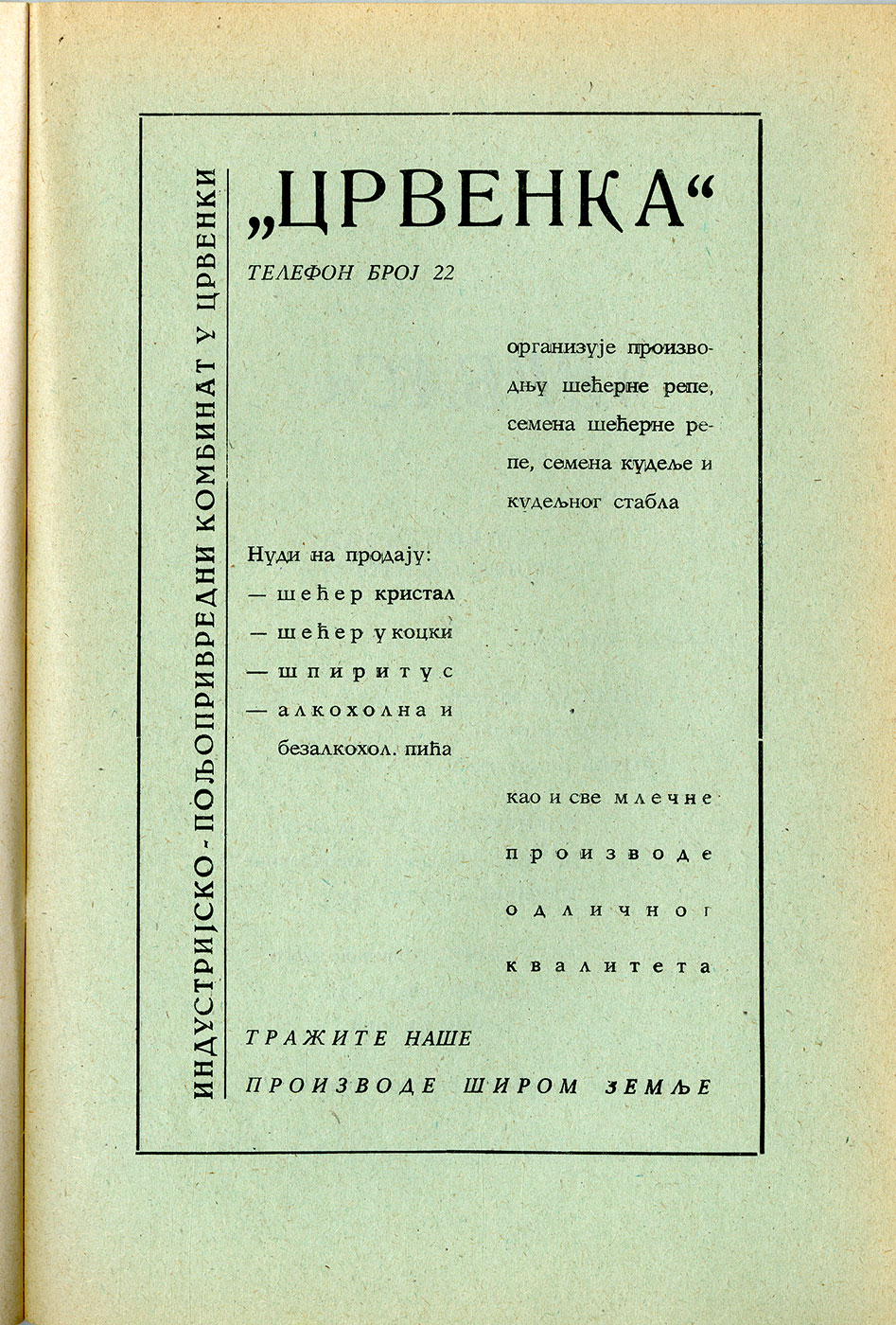 ИНДУСТРИЈСКО-ПОЉОПРИВРЕДНИ КОМБИНАТ У ЦРВЕНКИ

„ЦРВЕНКА“

ТЕЛЕФОН БРОЈ 22

организује производњу шећерне репе, семена шећерне репе, семена кудеље и кудељног стабла

Нуди на продају:
— шећер кристал
— шећер у коцки
— шпиритус
— алкохолна и безалкохол. пића

као и све млечне производе одличног квалитета

ТРАЖИТЕ НАШЕ ПРОИЗВОДЕ ШИРОМ ЗЕМЉЕ